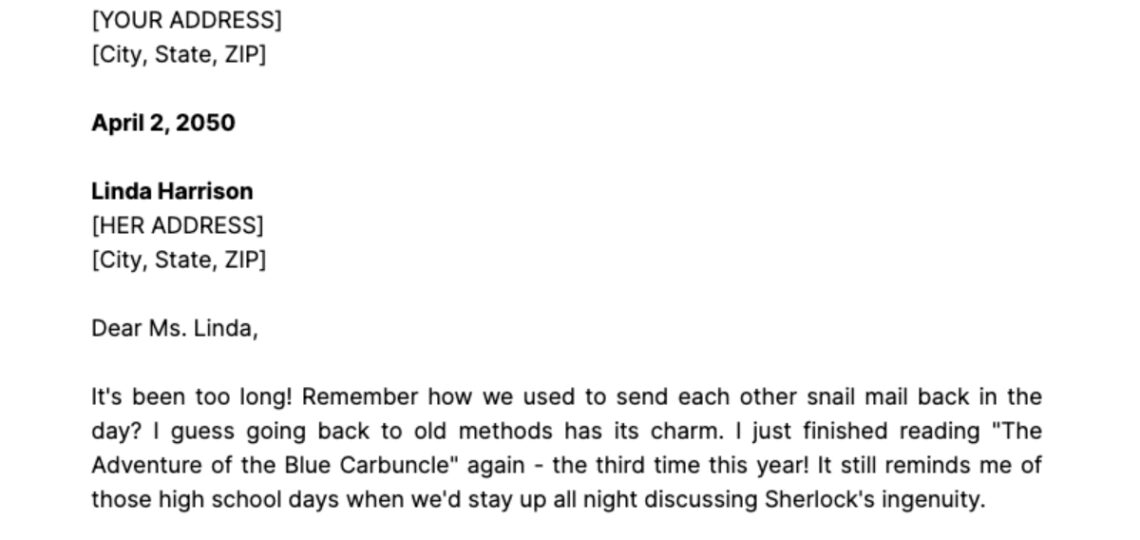 [YOUR ADDRESS]
[City, State, ZIP]

April 2, 2050

Linda Harrison
[HER ADDRESS]
[City, State, ZIP]

Dear Ms. Linda,

It's been too long! Remember how we used to send each other snail mail back in the day? I guess going back to old methods has its charm. I just finished reading "The Adventure of the Blue Carbuncle" again - the third time this year! It still reminds me of those high school days when we'd stay up all night discussing Sherlock's ingenuity.